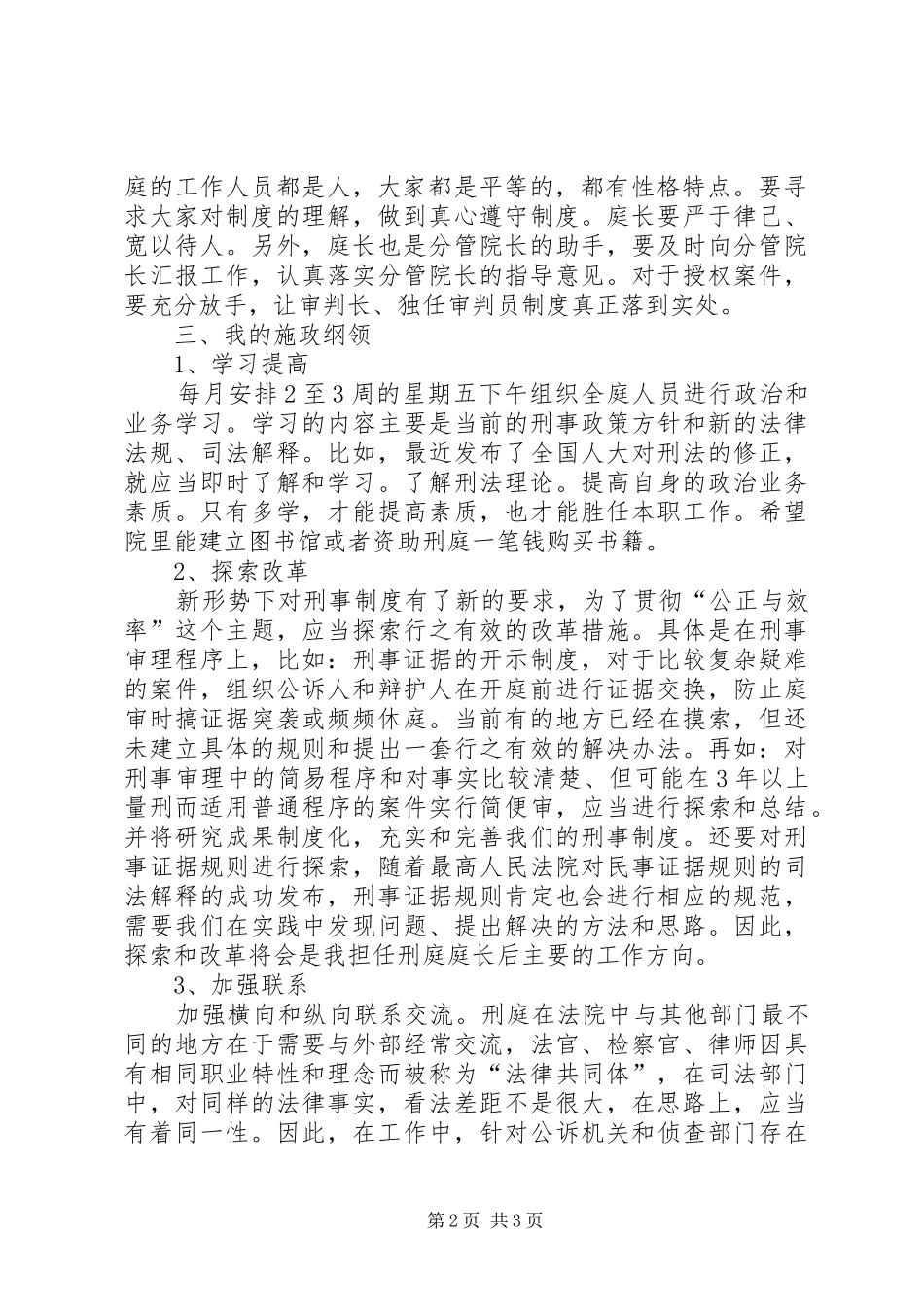 庭的工作人员都是人，大家都是平等的，都有性格特点。要寻求大家对制度的理解，做到真心遵守制度。庭长要严于律己、宽以待人。另外，庭长也是分管院长的助手，要及时向分管院长汇报工作，认真落实分管院长的指导意见。对于授权案件，要充分放手，让审判长、独任审判员制度真正落到实处。

三、我的施政纲领

1、学习提高

每月安排2至3周的星期五下午组织全庭人员进行政治和业务学习。学习的内容主要是当前的刑事政策方针和新的法律法规、司法解释。比如，最近发布了全国人大对刑法的修正，就应当即时了解和学习。了解刑法理论。提高自身的政治业务素质。只有多学，才能提高素质，也才能胜任本职工作。希望院里能建立图书馆或者资助刑庭一笔钱购买书籍。

2、探索改革

新形势下对刑事制度有了新的要求，为了贯彻“公正与效率”这个主题，应当探索行之有效的改革措施。具体是在刑事审理程序上，比如：刑事证据的开示制度，对于比较复杂疑难的案件，组织公诉人和辩护人在开庭前进行证据交换，防止庭审时搞证据突袭或频频休庭。当前有的地方已经在摸索，但还未建立具体的规则和提出一套行之有效的解决办法。再如：对刑事审理中的简易程序和对事实比较清楚、但可能在3年以上量刑而适用普通程序的案件实行简便审，应当进行探索和总结。并将研究成果制度化，充实和完善我们的刑事制度。还要对刑事证据规则进行探索，随着最高人民法院对民事证据规则的司法解释的成功发布，刑事证据规则肯定也会进行相应的规范，需要我们在实践中发现问题、提出解决的方法和思路。因此，探索和改革将会是我担任刑庭庭长后主要的工作方向。

3、加强联系

加强横向和纵向联系交流。刑庭在法院中与其他部门最不同的地方在于需要与外部经常交流，法官、检察官、律师因具有相同职业特性和理念而被称为“法律共同体”，在司法部门中，对同样的法律事实，看法差距不是很大，在思路上，应当有着同一性。因此，在工作中，针对公诉机关和侦查部门存在

第2页 共3页